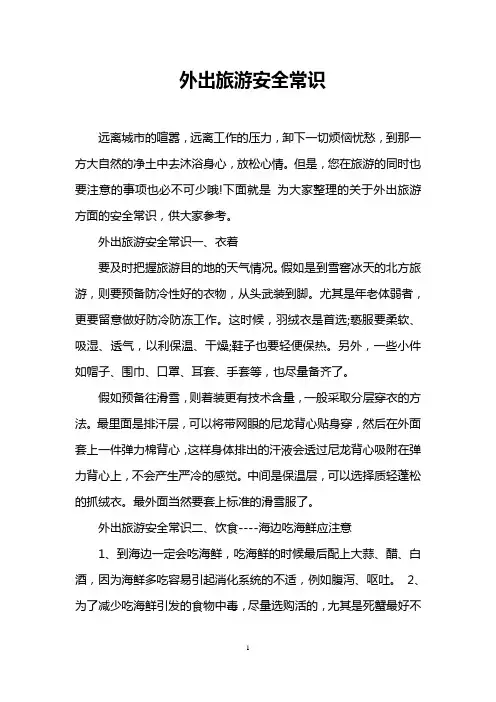 外出旅游安全常识

远离城市的喧嚣，远离工作的压力，卸下一切烦恼忧愁，到那一方大自然的净土中去沐浴身心，放松心情。但是，您在旅游的同时也要注意的事项也必不可少哦!下面就是 为大家整理的关于外出旅游方面的安全常识，供大家参考。

外出旅游安全常识一、衣着

要及时把握旅游目的地的天气情况。假如是到雪窖冰天的北方旅游，则要预备防冷性好的衣物，从头武装到脚。尤其是年老体弱者，更要留意做好防冷防冻工作。这时候，羽绒衣是首选;亵服要柔软、吸湿、透气，以利保温、干燥;鞋子也要轻便保热。另外，一些小件如帽子、围巾、口罩、耳套、手套等，也尽量备齐了。

假如预备往滑雪，则着装更有技术含量，一般采取分层穿衣的方法。最里面是排汗层，可以将带网眼的尼龙背心贴身穿，然后在外面套上一件弹力棉背心，这样身体排出的汗液会透过尼龙背心吸附在弹力背心上，不会产生严冷的感觉。中间是保温层，可以选择质轻蓬松的抓绒衣。最外面当然要套上标准的滑雪服了。

外出旅游安全常识二、饮食----海边吃海鲜应注意

1、到海边一定会吃海鲜，吃海鲜的时候最后配上大蒜、醋、白酒，因为海鲜多吃容易引起消化系统的不适，例如腹泻、呕吐。 2、为了减少吃海鲜引发的食物中毒，尽量选购活的，尤其是死蟹最好不

1